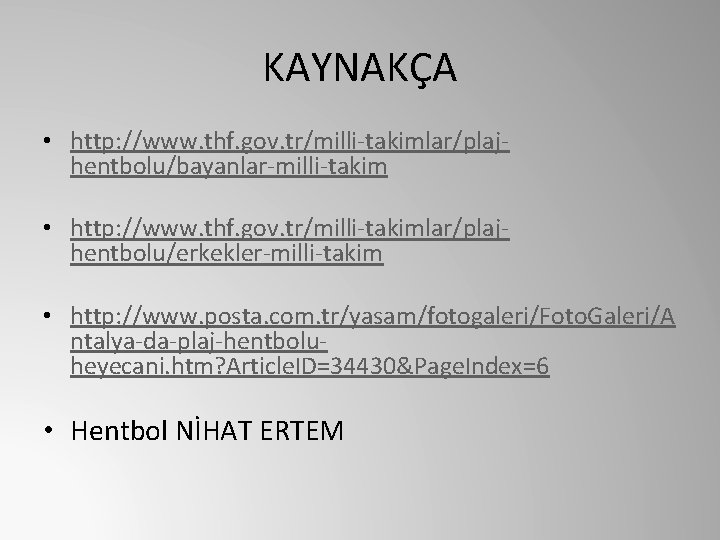 KAYNAKÇA

• http://www.thf.gov.tr/milli-takimlar/plaj-hentbolu/bayanlar-milli-takim

• http://www.thf.gov.tr/milli-takimlar/plaj-hentbolu/erkekler-milli-takim

• http://www.posta.com.tr/yasam/fotogaleri/FotoGaleri/Antalya-da-plaj-hentbolu-heyecani.htm?ArticleID=34430&PageIndex=6

• Hentbol NİHAT ERTEM